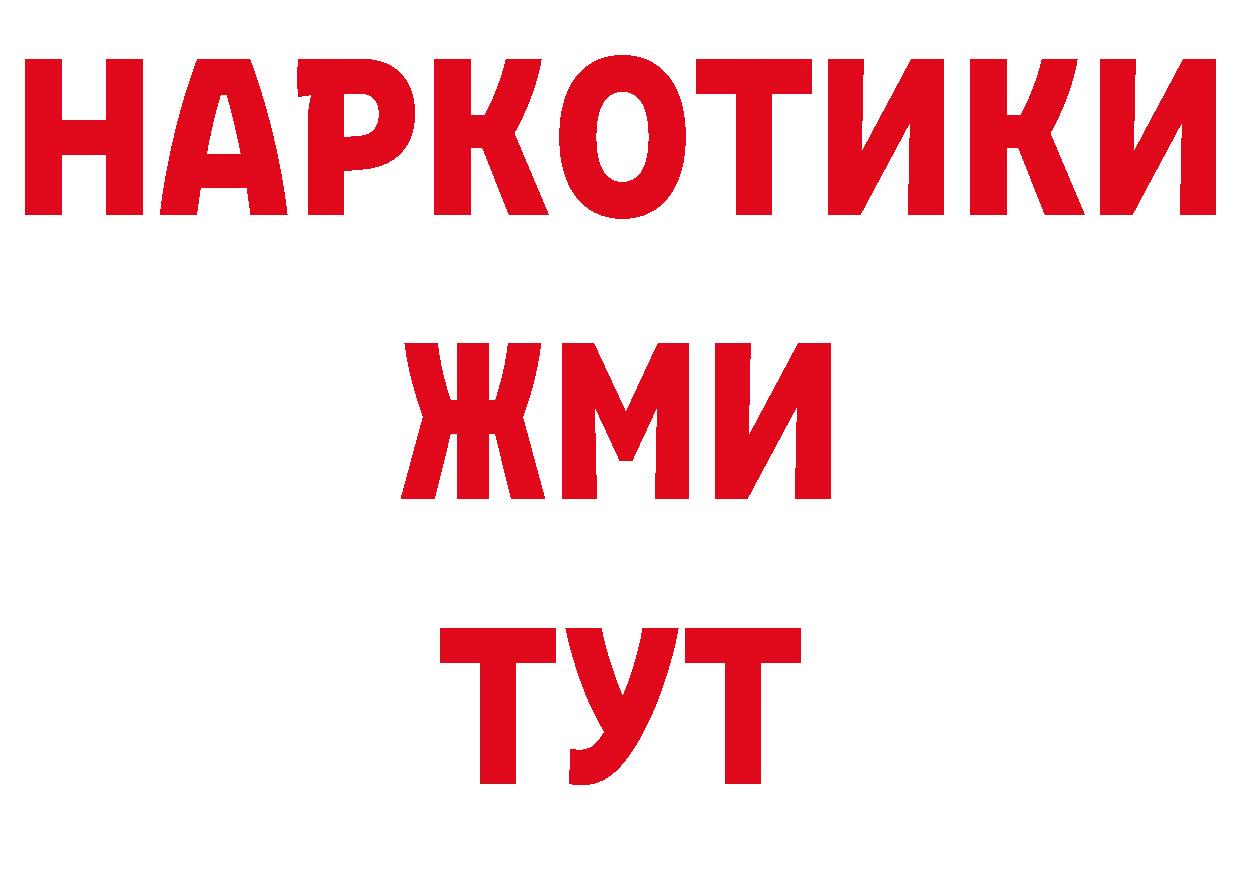 НАРКОТИКИ
ЖМИ
ТУТ